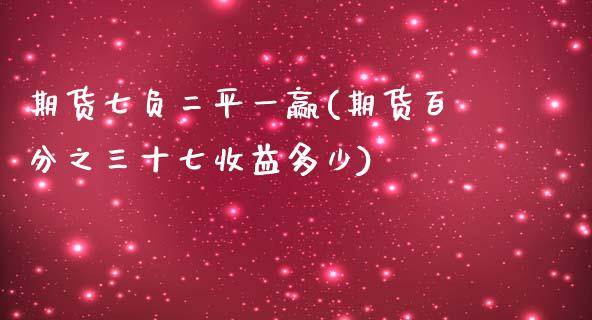 期货七负二平一赢(期货百分之三十七收益多少)